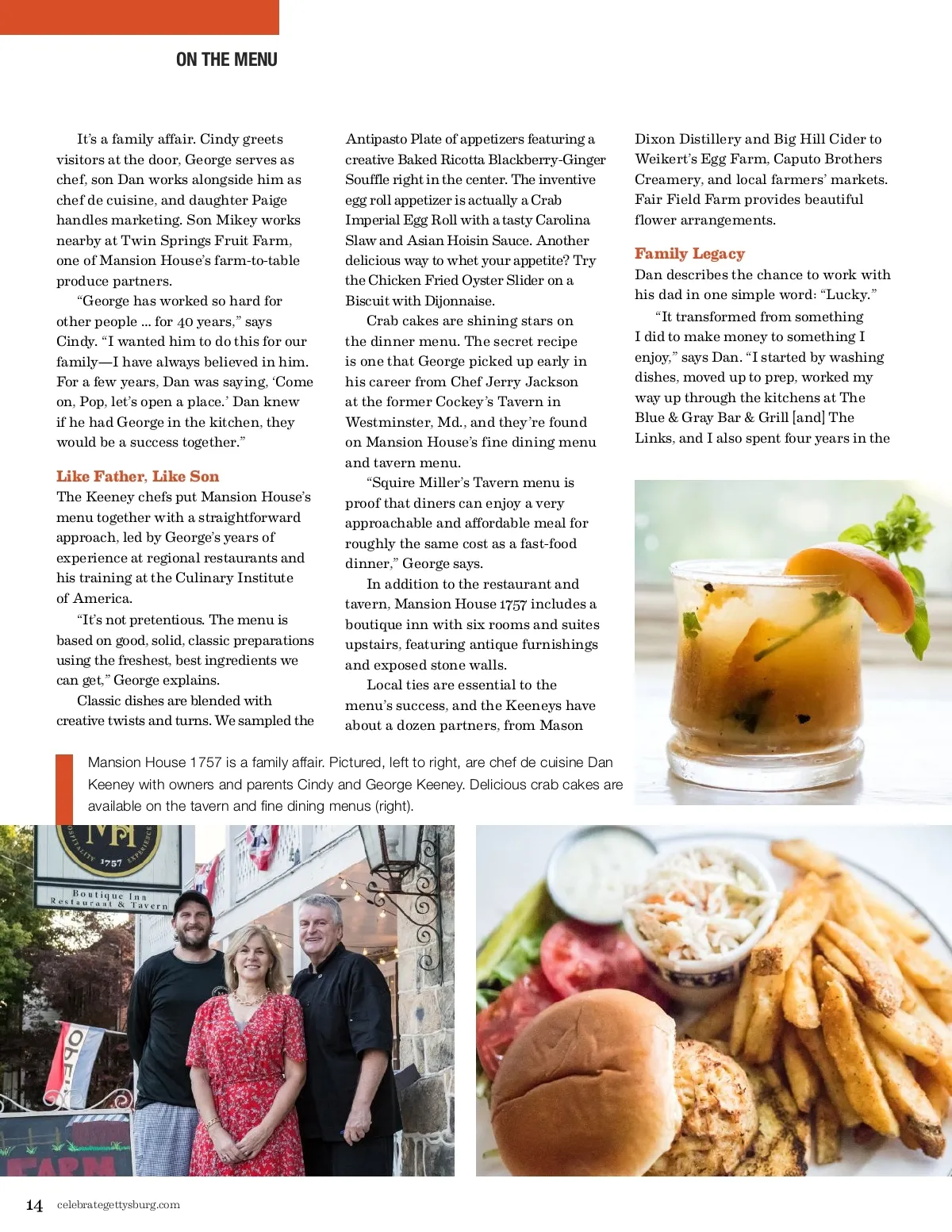 ON THE MENU

It's a family affair. Cindy greets visitors at the door, George serves as chef, son Dan works alongside him as chef de cuisine, and daughter Paige handles marketing. Son Mikey works nearby at Twin Springs Fruit Farm, one of Mansion House's farm-to-table produce partners.

"George has worked so hard for other people ... for 40 years," says Cindy. "I wanted him to do this for our family—I have always believed in him. For a few years, Dan was saying, 'Come on, Pop, let's open a place.' Dan knew if he had George in the kitchen, they would be a success together."

Like Father, Like Son

The Keeney chefs put Mansion House's menu together with a straightforward approach, led by George's years of experience at regional restaurants and his training at the Culinary Institute of America.

"It's not pretentious. The menu is based on good, solid, classic preparations using the freshest, best ingredients we can get," George explains.

Classic dishes are blended with creative twists and turns. We sampled the Antipasto Plate of appetizers featuring a creative Baked Ricotta Blackberry-Ginger Souffle right in the center. The inventive egg roll appetizer is actually a Crab Imperial Egg Roll with a tasty Carolina Slaw and Asian Hoisin Sauce. Another delicious way to whet your appetite? Try the Chicken Fried Oyster Slider on a Biscuit with Dijonnaise.

Crab cakes are shining stars on the dinner menu. The secret recipe is one that George picked up early in his career from Chef Jerry Jackson at the former Cockey's Tavern in Westminster, Md., and they're found on Mansion House's fine dining menu and tavern menu.

"Squire Miller's Tavern menu is proof that diners can enjoy a very approachable and affordable meal for roughly the same cost as a fast-food dinner," George says.

In addition to the restaurant and tavern, Mansion House 1757 includes a boutique inn with six rooms and suites upstairs, featuring antique furnishings and exposed stone walls.

Local ties are essential to the menu's success, and the Keeneys have about a dozen partners, from Mason Dixon Distillery and Big Hill Cider to Weikert's Egg Farm, Caputo Brothers Creamery, and local farmers' markets. Fair Field Farm provides beautiful flower arrangements.

Family Legacy

Dan describes the chance to work with his dad in one simple word: "Lucky."

"It transformed from something I did to make money to something I enjoy," says Dan. "I started by washing dishes, moved up to prep, worked my way up through the kitchens at The Blue & Gray Bar & Grill [and] The Links, and I also spent four years in the

Mansion House 1757 is a family affair. Pictured, left to right, are chef de cuisine Dan Keeney with owners and parents Cindy and George Keeney. Delicious crab cakes are available on the tavern and fine dining menus (right).

MH HOSPITALITY 1757 EXPERIENCE
Boutique Inn
Restaurant & Tavern

OPEN

FARM

14 celebrategettysburg.com